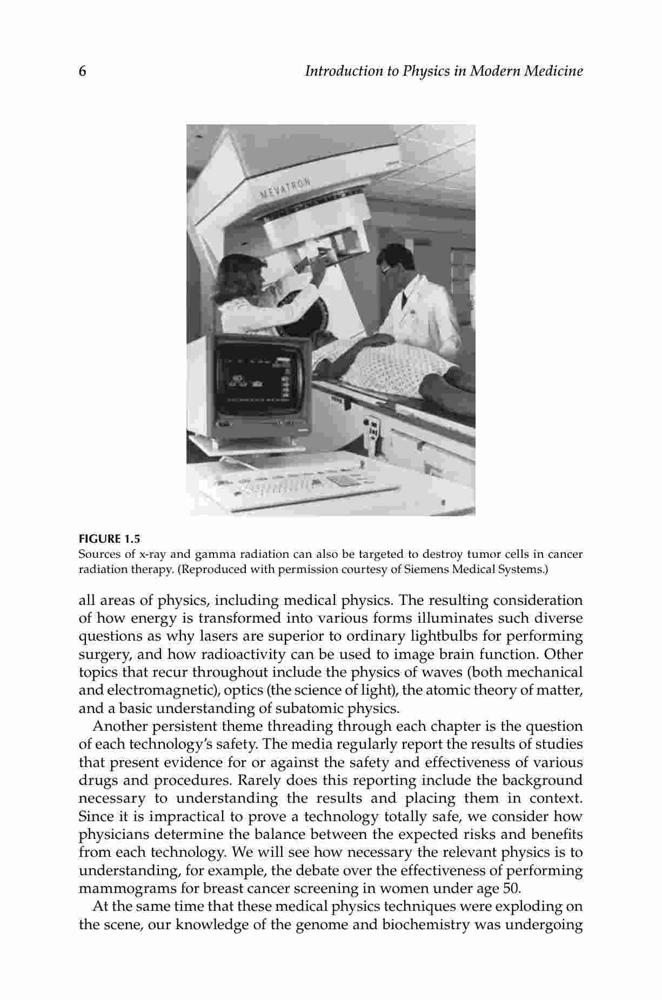 6 Introduction to Physics in Modern Medicine

MEVATRON

FIGURE 1.5
Sources of x-ray and gamma radiation can also be targeted to destroy tumor cells in cancer radiation therapy. (Reproduced with permission courtesy of Siemens Medical Systems.)

all areas of physics, including medical physics. The resulting consideration of how energy is transformed into various forms illuminates such diverse questions as why lasers are superior to ordinary lightbulbs for performing surgery, and how radioactivity can be used to image brain function. Other topics that recur throughout include the physics of waves (both mechanical and electromagnetic), optics (the science of light), the atomic theory of matter, and a basic understanding of subatomic physics.

Another persistent theme threading through each chapter is the question of each technology's safety. The media regularly report the results of studies that present evidence for or against the safety and effectiveness of various drugs and procedures. Rarely does this reporting include the background necessary to understanding the results and placing them in context. Since it is impractical to prove a technology totally safe, we consider how physicians determine the balance between the expected risks and benefits from each technology. We will see how necessary the relevant physics is to understanding, for example, the debate over the effectiveness of performing mammograms for breast cancer screening in women under age 50.

At the same time that these medical physics techniques were exploding on the scene, our knowledge of the genome and biochemistry was undergoing